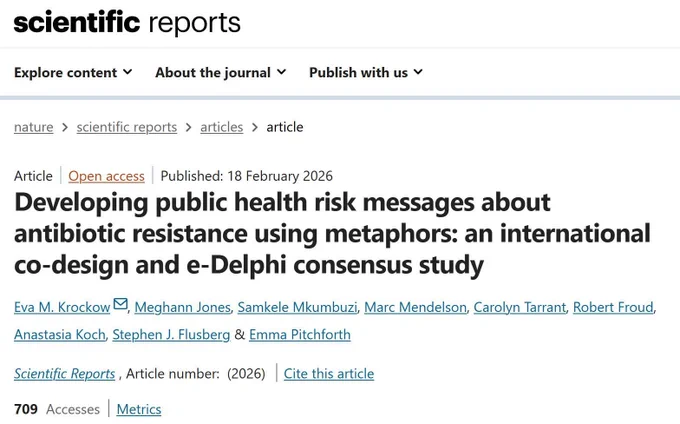 scientific reports

Explore content About the journal Publish with us

nature > scientific reports > articles > article

Article | Open access | Published: 18 February 2026

Developing public health risk messages about antibiotic resistance using metaphors: an international co-design and e-Delphi consensus study

Eva M. Krockow, Meghann Jones, Samkele Mkumbuzi, Marc Mendelson, Carolyn Tarrant, Robert Froud, Anastasia Koch, Stephen J. Flusberg & Emma Pitchforth

Scientific Reports , Article number: (2026) | Cite this article

709 Accesses | Metrics